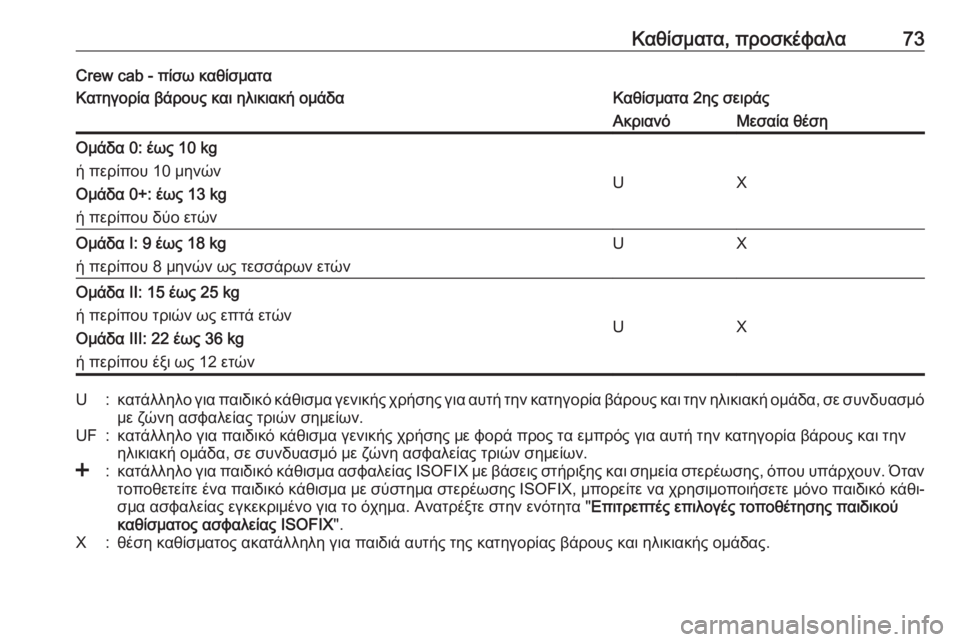 Καθίσματα, προσκέφαλα 73

Crew cab - πίσω καθίσματα

| Κατηγορία βάρους και ηλικιακή ομάδα | Καθίσματα 2ης σειράς | |
|---|---|---|
| | Ακριανό | Μεσαία θέση |
| Ομάδα 0: έως 10 kg ή περίπου 10 μηνών Ομάδα 0+: έως 13 kg ή περίπου δύο ετών | U | X |
| Ομάδα I: 9 έως 18 kg ή περίπου 8 μηνών ως τεσσάρων ετών | U | X |
| Ομάδα II: 15 έως 25 kg ή περίπου τριών ως επτά ετών Ομάδα III: 22 έως 36 kg ή περίπου έξι ως 12 ετών | U | X |

U : κατάλληλο για παιδικό κάθισμα γενικής χρήσης για αυτή την κατηγορία βάρους και την ηλικιακή ομάδα, σε συνδυασμό με ζώνη ασφαλείας τριών σημείων.
UF : κατάλληλο για παιδικό κάθισμα γενικής χρήσης με φορά προς τα εμπρός για αυτή την κατηγορία βάρους και την ηλικιακή ομάδα, σε συνδυασμό με ζώνη ασφαλείας τριών σημείων.
+ : κατάλληλο για παιδικό κάθισμα ασφαλείας ISOFIX με βάσεις στήριξης και σημεία στερέωσης, όπου υπάρχουν. Όταν τοποθετείτε ένα παιδικό κάθισμα με σύστημα στερέωσης ISOFIX, μπορείτε να χρησιμοποιήσετε μόνο παιδικό κάθισμα ασφαλείας εγκεκριμένο για το όχημα. Ανατρέξτε στην ενότητα "Επιτρεπτές επιλογές τοποθέτησης παιδικού καθίσματος ασφαλείας ISOFIX".
X : θέση καθίσματος ακατάλληλη για παιδιά αυτής της κατηγορίας βάρους και ηλικιακής ομάδας.

carmanualsonline.info